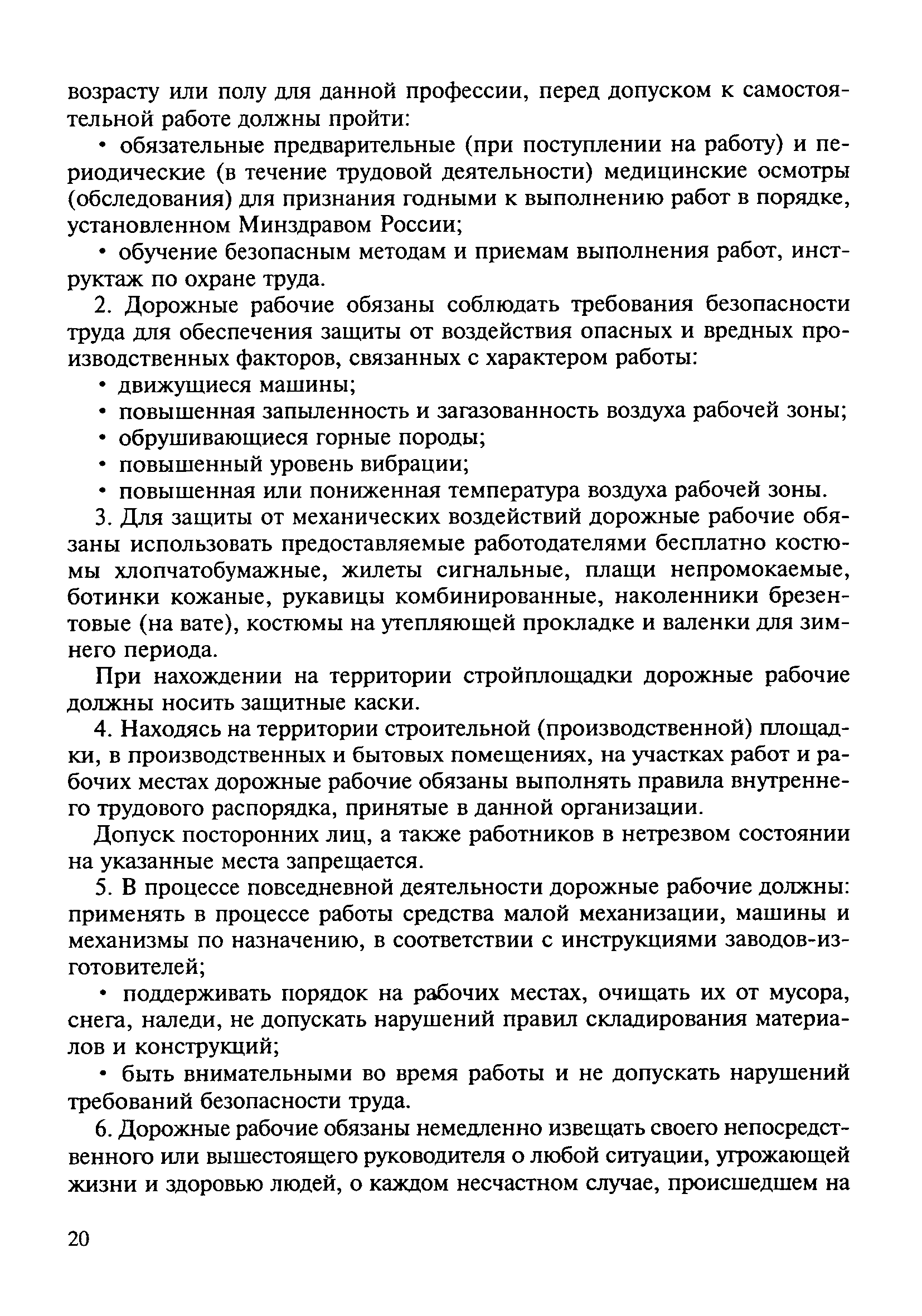 возрасту или полу для данной профессии, перед допуском к самостоятельной работе должны пройти:

• обязательные предварительные (при поступлении на работу) и периодические (в течение трудовой деятельности) медицинские осмотры (обследования) для признания годными к выполнению работ в порядке, установленном Минздравом России;

• обучение безопасным методам и приемам выполнения работ, инструктаж по охране труда.

2. Дорожные рабочие обязаны соблюдать требования безопасности труда для обеспечения защиты от воздействия опасных и вредных производственных факторов, связанных с характером работы:

• движущиеся машины;

• повышенная запыленность и загазованность воздуха рабочей зоны;

• обрушивающиеся горные породы;

• повышенный уровень вибрации;

• повышенная или пониженная температура воздуха рабочей зоны.

3. Для защиты от механических воздействий дорожные рабочие обязаны использовать предоставляемые работодателями бесплатно костюмы хлопчатобумажные, жилеты сигнальные, плащи непромокаемые, ботинки кожаные, рукавицы комбинированные, наколенники брезентовые (на вате), костюмы на утепляющей прокладке и валенки для зимнего периода.

При нахождении на территории стройплощадки дорожные рабочие должны носить защитные каски.

4. Находясь на территории строительной (производственной) площадки, в производственных и бытовых помещениях, на участках работ и рабочих местах дорожные рабочие обязаны выполнять правила внутреннего трудового распорядка, принятые в данной организации.

Допуск посторонних лиц, а также работников в нетрезвом состоянии на указанные места запрещается.

5. В процессе повседневной деятельности дорожные рабочие должны: применять в процессе работы средства малой механизации, машины и механизмы по назначению, в соответствии с инструкциями заводов-изготовителей;

• поддерживать порядок на рабочих местах, очищать их от мусора, снега, наледи, не допускать нарушений правил складирования материалов и конструкций;

• быть внимательными во время работы и не допускать нарушений требований безопасности труда.

6. Дорожные рабочие обязаны немедленно извещать своего непосредственного или вышестоящего руководителя о любой ситуации, угрожающей жизни и здоровью людей, о каждом несчастном случае, происшедшем на

20